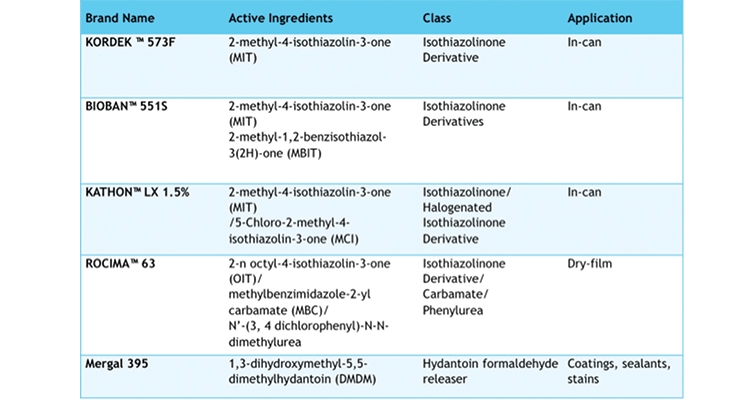 | Brand Name | Active Ingredients | Class | Application |
|---|---|---|---|
| KORDEK ™ 573F | 2-methyl-4-isothiazolin-3-one (MIT) | Isothiazolinone Derivative | In-can |
| BIOBAN™ 551S | 2-methyl-4-isothiazolin-3-one (MIT) 2-methyl-1,2-benzisothiazol-3(2H)-one (MBIT) | Isothiazolinone Derivatives | In-can |
| KATHON™ LX 1.5% | 2-methyl-4-isothiazolin-3-one (MIT) /5-Chloro-2-methyl-4-isothiazolin-3-one (MCI) | Isothiazolinone/ Halogenated Isothiazolinone Derivative | In-can |
| ROCIMA™ 63 | 2-n octyl-4-isothiazolin-3-one (OIT)/ methylbenzimidazole-2-yl carbamate (MBC)/ N'-(3, 4 dichlorophenyl)-N-N-dimethylurea | Isothiazolinone Derivative/ Carbamate/ Phenylurea | Dry-film |
| Mergal 395 | 1,3-dihydroxymethyl-5,5-dimethylhydantoin (DMDM) | Hydantoin formaldehyde releaser | Coatings, sealants, stains |